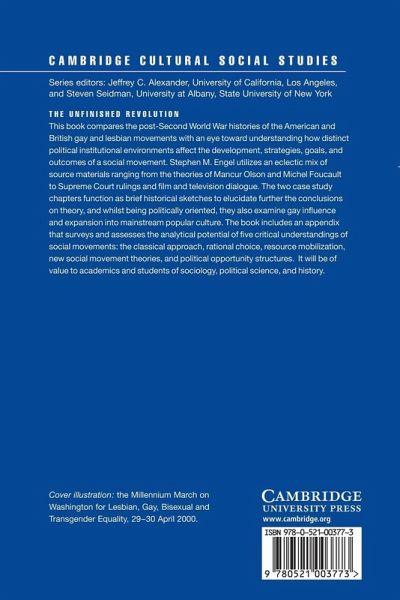 CAMBRIDGE CULTURAL SOCIAL STUDIES

Series editors: Jeffrey C. Alexander, University of California, Los Angeles, and Steven Seidman, University at Albany, State University of New York

THE UNFINISHED REVOLUTION

This book compares the post-Second World War histories of the American and British gay and lesbian movements with an eye toward understanding how distinct political institutional environments affect the development, strategies, goals, and outcomes of a social movement. Stephen M. Engel utilizes an eclectic mix of source materials ranging from the theories of Mancur Olson and Michel Foucault to Supreme Court rulings and film and television dialogue. The two case study chapters function as brief historical sketches to elucidate further the conclusions on theory, and whilst being politically oriented, they also examine gay influence and expansion into mainstream popular culture. The book includes an appendix that surveys and assesses the analytical potential of five critical understandings of social movements: the classical approach, rational choice, resource mobilization, new social movement theories, and political opportunity structures. It will be of value to academics and students of sociology, political science, and history.

Cover illustration: the Millennium March on Washington for Lesbian, Gay, Bisexual and Transgender Equality, 29–30 April 2000.

CAMBRIDGE
UNIVERSITY PRESS
www.cambridge.org

ISBN 978-0-521-00377-3

9 780521 003773 >